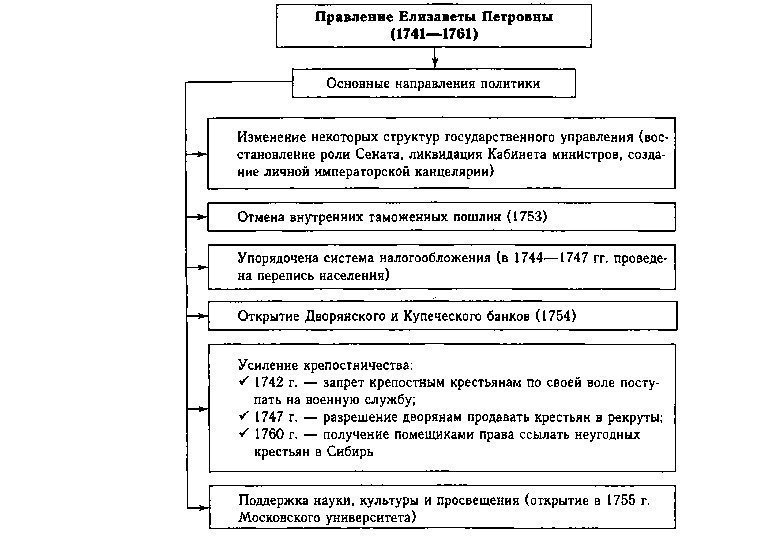 Правление Елизаветы Петровны (1741—1761)

Основные направления политики

Изменение некоторых структур государственного управления (восстановление роли Сената, ликвидация Кабинета министров, создание личной императорской канцелярии)

Отмена внутренних таможенных пошлин (1753)

Упорядочена система налогообложения (в 1744—1747 гг. проведена перепись населения)

Открытие Дворянского и Купеческого банков (1754)

Усиление крепостничества:
✓ 1742 г. — запрет крепостным крестьянам по своей воле поступать на военную службу;
✓ 1747 г. — разрешение дворянам продавать крестьян в рекруты;
✓ 1760 г. — получение помещиками права ссылать неугодных крестьян в Сибирь

Поддержка науки, культуры и просвещения (открытие в 1755 г. Московского университета)